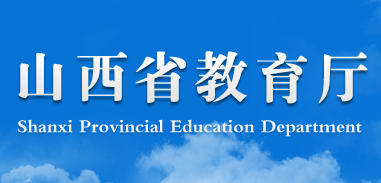 山西省教育厅
Shanxi Provincial Education Department